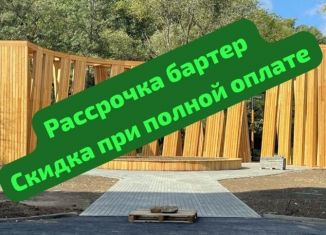 Рассрочка бартер
Скидка при полной оплате